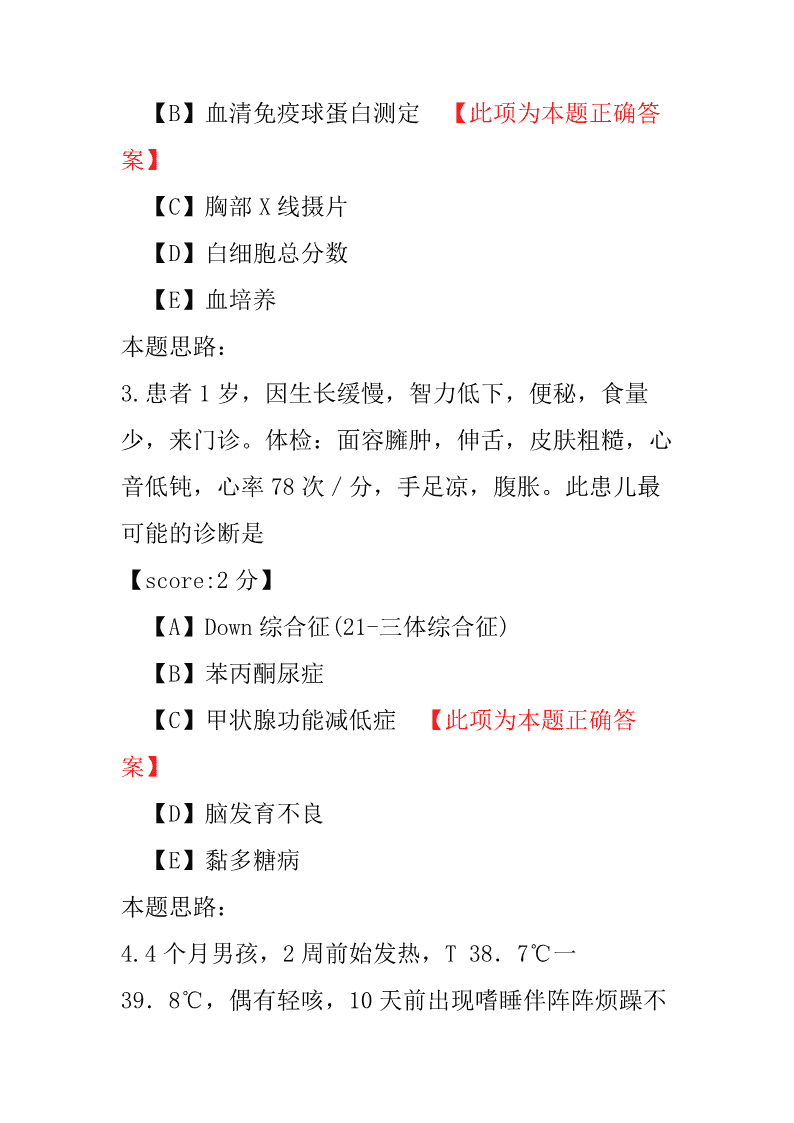 【B】血清免疫球蛋白测定 【此项为本题正确答案】

【C】胸部 X 线摄片

【D】白细胞总分数

【E】血培养

本题思路：

3.患者 1 岁，因生长缓慢，智力低下，便秘，食量少，来门诊。体检：面容臃肿，伸舌，皮肤粗糙，心音低钝，心率 78 次／分，手足凉，腹胀。此患儿最可能的诊断是

【score:2 分】

【A】Down 综合征(21-三体综合征)

【B】苯丙酮尿症

【C】甲状腺功能减低症 【此项为本题正确答案】

【D】脑发育不良

【E】黏多糖病

本题思路：

4.4 个月男孩，2 周前始发热，T 38．7℃一39．8℃，偶有轻咳，10 天前出现嗜睡伴阵阵烦躁不